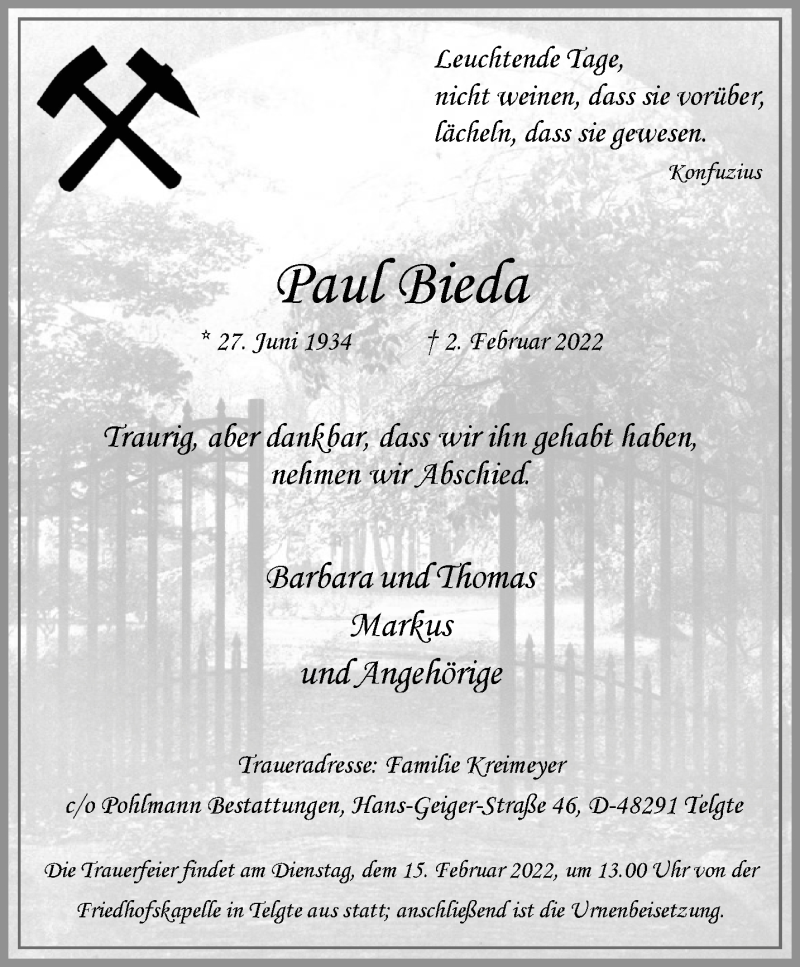 Leuchtende Tage,
nicht weinen, dass sie vorüber,
lächeln, dass sie gewesen.
Konfuzius

Paul Bieda

* 27. Juni 1934 † 2. Februar 2022

Traurig, aber dankbar, dass wir ihn gehabt haben,
nehmen wir Abschied.

Barbara und Thomas
Markus
und Angehörige

Traueradresse: Familie Kreimeyer
c/o Pohlmann Bestattungen, Hans-Geiger-Straße 46, D-48291 Telgte

Die Trauerfeier findet am Dienstag, dem 15. Februar 2022, um 13.00 Uhr von der Friedhofskapelle in Telgte aus statt; anschließend ist die Urnenbeisetzung.